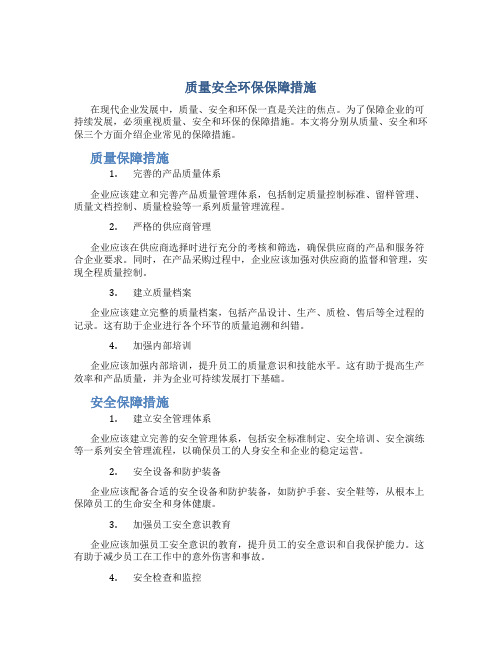 质量安全环保保障措施

在现代企业发展中，质量、安全和环保一直是关注的焦点。为了保障企业的可持续发展，必须重视质量、安全和环保的保障措施。本文将分别从质量、安全和环保三个方面介绍企业常见的保障措施。

质量保障措施

1. 完善的产品质量体系

企业应该建立和完善产品质量管理体系，包括制定质量控制标准、留样管理、质量文档控制、质量检验等一系列质量管理流程。

2. 严格的供应商管理

企业应该在供应商选择时进行充分的考核和筛选，确保供应商的产品和服务符合企业要求。同时，在产品采购过程中，企业应该加强对供应商的监督和管理，实现全程质量控制。

3. 建立质量档案

企业应该建立完整的质量档案，包括产品设计、生产、质检、售后等全过程的记录。这有助于企业进行各个环节的质量追溯和纠错。

4. 加强内部培训

企业应该加强内部培训，提升员工的质量意识和技能水平。这有助于提高生产效率和产品质量，并为企业可持续发展打下基础。

安全保障措施

1. 建立安全管理体系

企业应该建立完善的安全管理体系，包括安全标准制定、安全培训、安全演练等一系列安全管理流程，以确保员工的人身安全和企业的稳定运营。

2. 安全设备和防护装备

企业应该配备合适的安全设备和防护装备，如防护手套、安全鞋等，从根本上保障员工的生命安全和身体健康。

3. 加强员工安全意识教育

企业应该加强员工安全意识的教育，提升员工的安全意识和自我保护能力。这有助于减少员工在工作中的意外伤害和事故。

4. 安全检查和监控